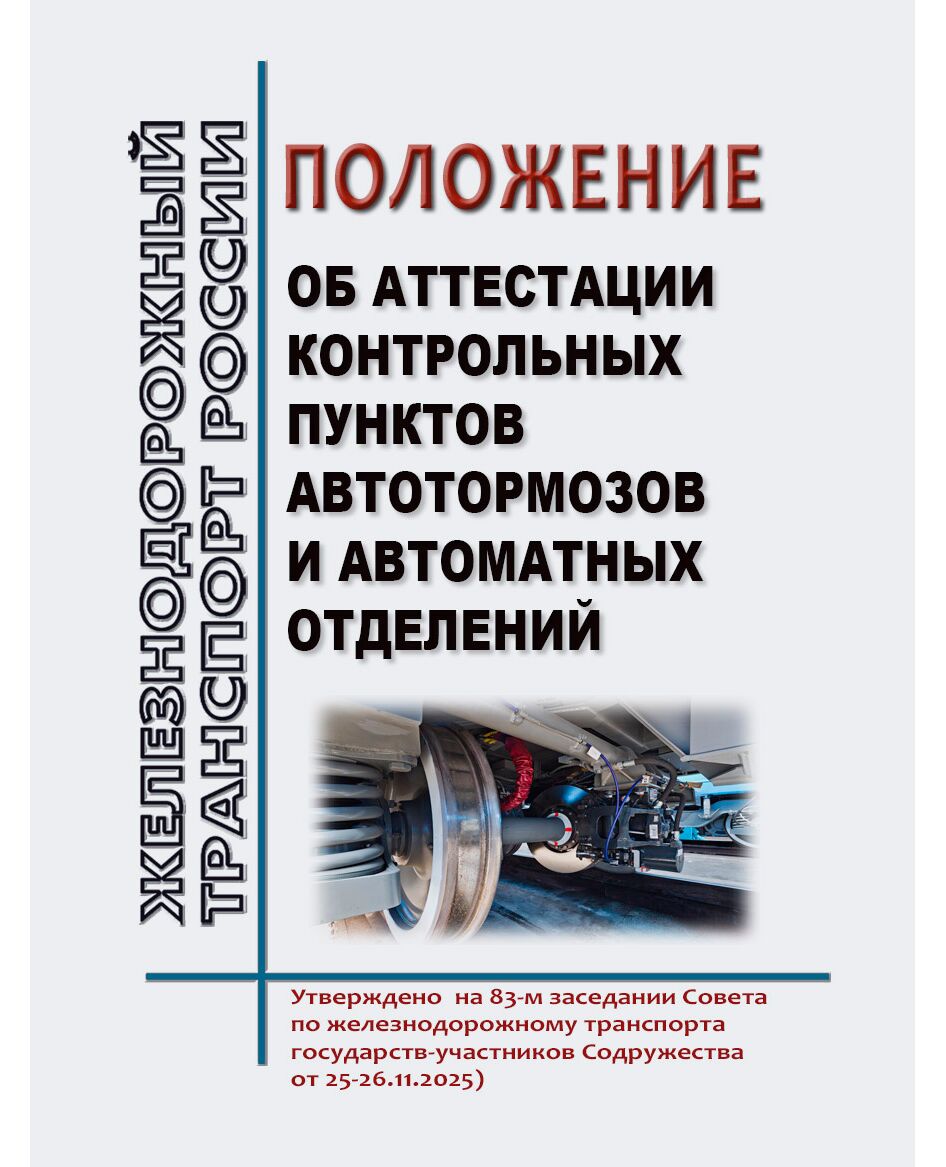 ЖЕЛЕЗНОДОРОЖНЫЙ ТРАНСПОРТ РОССИИ

ПОЛОЖЕНИЕ

ОБ АТТЕСТАЦИИ КОНТРОЛЬНЫХ ПУНКТОВ АВТОТОРМОЗОВ И АВТОМАТНЫХ ОТДЕЛЕНИЙ

Утверждено на 83-м заседании Совета по железнодорожному транспорта государств-участников Содружества от 25-26.11.2025)